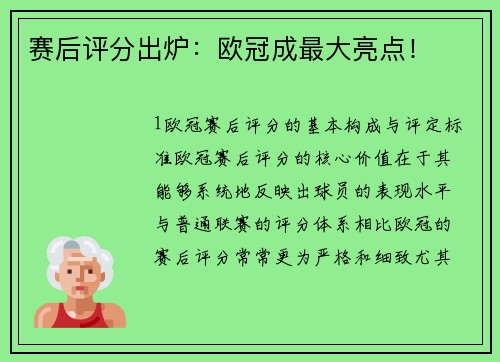 赛后评分出炉：欧冠成最大亮点！

1欧冠赛后评分的基本构成与评定标准欧冠赛后评分的核心价值在于其能够系统地反映出球员的表现水平与普通联赛的评分体系相比欧冠的赛后评分常常更为严格和细致尤其